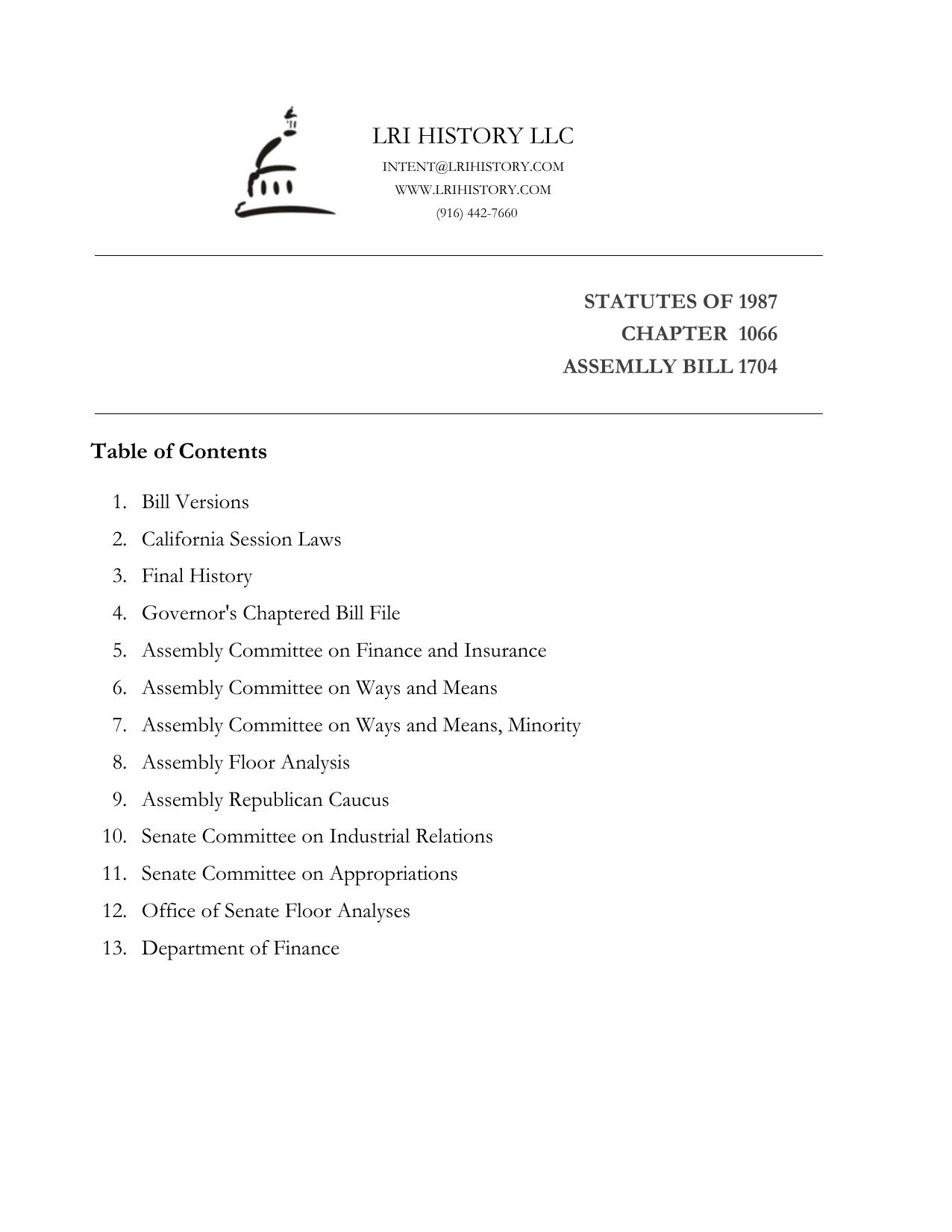 LRI HISTORY LLC
INTENT@LRIHISTORY.COM
WWW.LRIHISTORY.COM
(916) 442-7660

STATUTES OF 1987
CHAPTER 1066
ASSEMLLY BILL 1704

Table of Contents

1. Bill Versions
2. California Session Laws
3. Final History
4. Governor's Chaptered Bill File
5. Assembly Committee on Finance and Insurance
6. Assembly Committee on Ways and Means
7. Assembly Committee on Ways and Means, Minority
8. Assembly Floor Analysis
9. Assembly Republican Caucus
10. Senate Committee on Industrial Relations
11. Senate Committee on Appropriations
12. Office of Senate Floor Analyses
13. Department of Finance